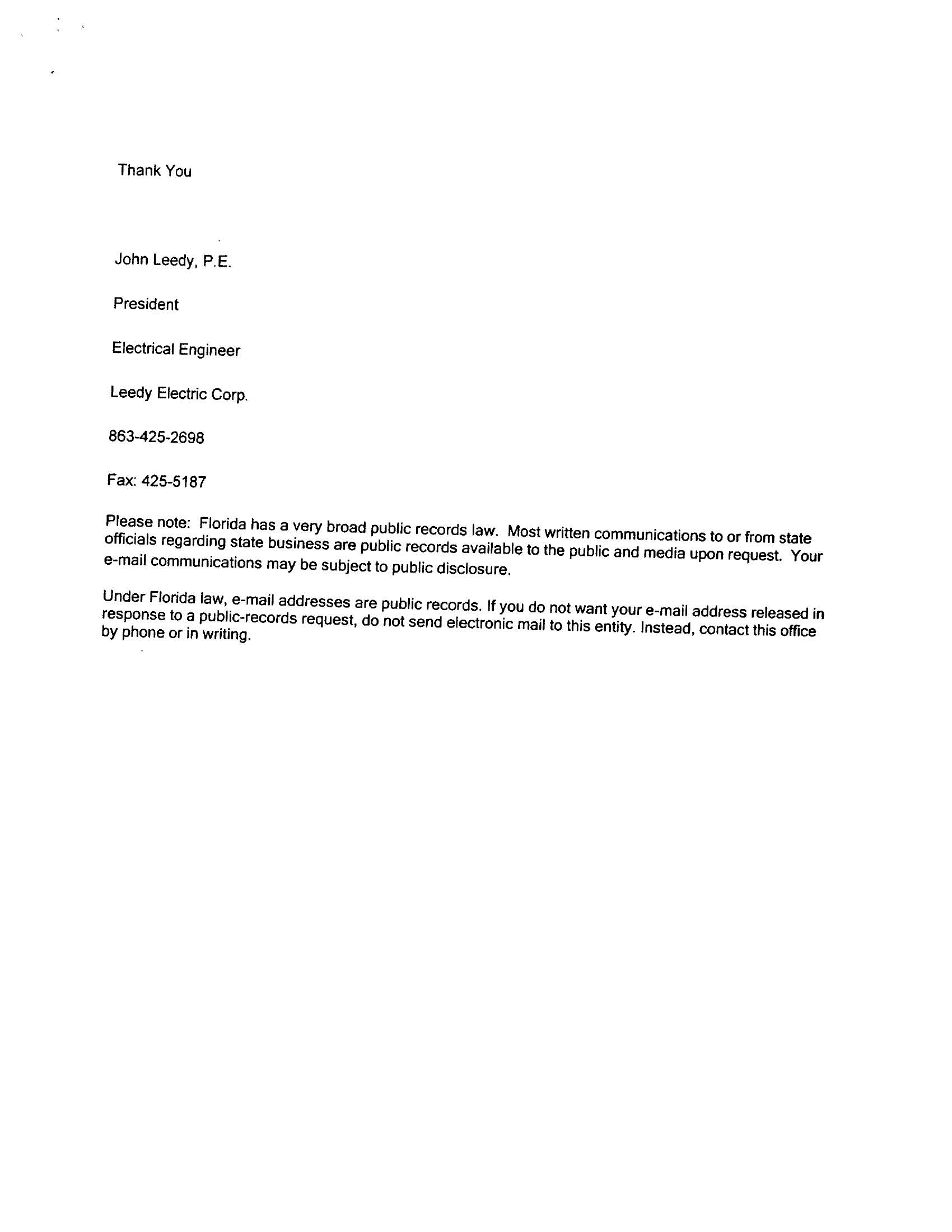 Thank You

John Leedy, P.E.

President

Electrical Engineer

Leedy Electric Corp.

863-425-2698

Fax: 425-5187

Please note: Florida has a very broad public records law. Most written communications to or from state officials regarding state business are public records available to the public and media upon request. Your e-mail communications may be subject to public disclosure.

Under Florida law, e-mail addresses are public records. If you do not want your e-mail address released in response to a public-records request, do not send electronic mail to this entity. Instead, contact this office by phone or in writing.